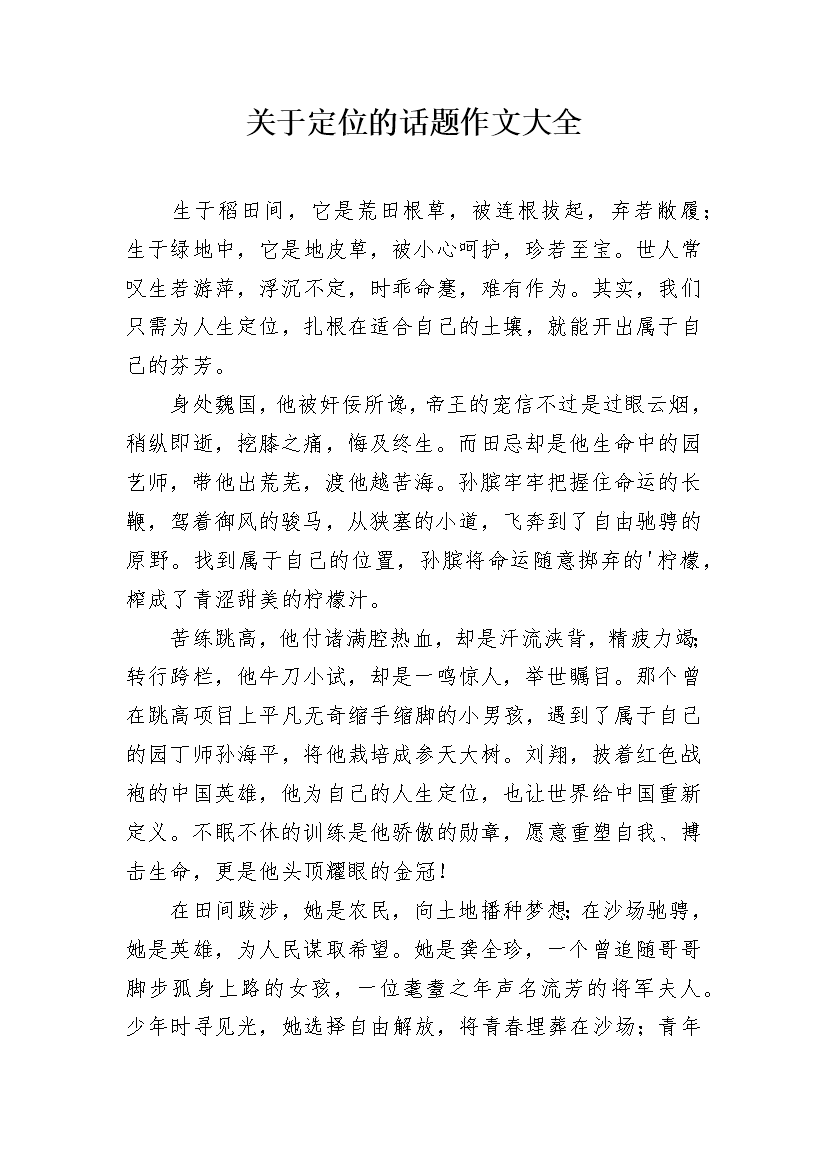 关于定位的话题作文大全

生于稻田间，它是荒田根草，被连根拔起，弃若敝履；生于绿地中，它是地皮草，被小心呵护，珍若至宝。世人常叹生若游萍，浮沉不定，时乖命蹇，难有作为。其实，我们只需为人生定位，扎根在适合自己的土壤，就能开出属于自己的芬芳。

身处魏国，他被奸佞所谗，帝王的宠信不过是过眼云烟，稍纵即逝，挖膝之痛，悔及终生。而田忌却是他生命中的园艺师，带他出荒芜，渡他越苦海。孙膑牢牢把握住命运的长鞭，驾着御风的骏马，从狭塞的小道，飞奔到了自由驰骋的原野。找到属于自己的位置，孙膑将命运随意掷弃的'柠檬，榨成了青涩甜美的柠檬汁。

苦练跳高，他付诸满腔热血，却是汗流浃背，精疲力竭；转行跨栏，他牛刀小试，却是一鸣惊人，举世瞩目。那个曾在跳高项目上平凡无奇缩手缩脚的小男孩，遇到了属于自己的园丁师孙海平，将他栽培成参天大树。刘翔，披着红色战袍的中国英雄，他为自己的人生定位，也让世界给中国重新定义。不眠不休的训练是他骄傲的勋章，愿意重塑自我、搏击生命，更是他头顶耀眼的金冠！

在田间跋涉，她是农民，向土地播种梦想；在沙场驰骋，她是英雄，为人民谋取希望。她是龚全珍，一个曾追随哥哥脚步孤身上路的女孩，一位耄耋之年声名流芳的将军夫人。少年时寻见光，她选择自由解放，将青春埋葬在沙场；青年